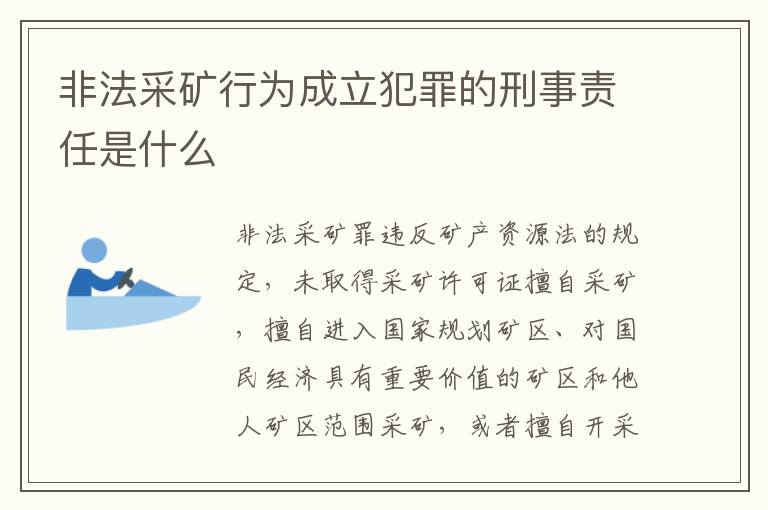 非法采矿行为成立犯罪的刑事责任是什么

非法采矿罪违反矿产资源法的规定，未取得采矿许可证擅自采矿，擅自进入国家规划矿区、对国民经济具有重要价值的矿区和他人矿区范围采矿，或者擅自开采